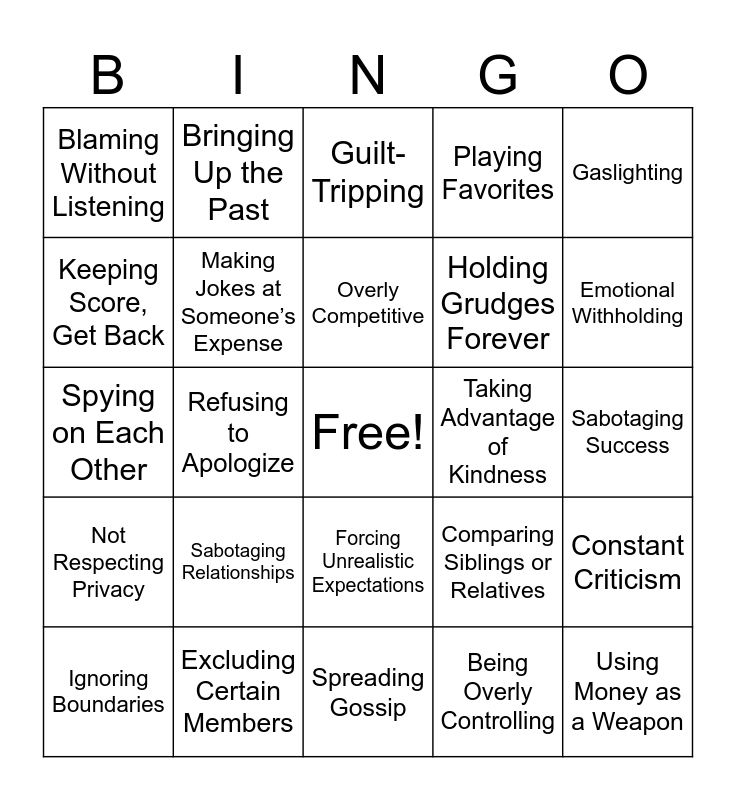 | B | I | N | G | O |
|---|---|---|---|---|
| Blaming Without Listening | Bringing Up the Past | Guilt-Tripping | Playing Favorites | Gaslighting |
| Keeping Score, Get Back | Making Jokes at Someone's Expense | Overly Competitive | Holding Grudges Forever | Emotional Withholding |
| Spying on Each Other | Refusing to Apologize | Free! | Taking Advantage of Kindness | Sabotaging Success |
| Not Respecting Privacy | Sabotaging Relationships | Forcing Unrealistic Expectations | Comparing Siblings or Relatives | Constant Criticism |
| Ignoring Boundaries | Excluding Certain Members | Spreading Gossip | Being Overly Controlling | Using Money as a Weapon |